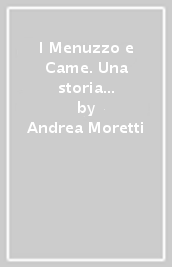 I Menuzzo e Came. Una storia…
by
Andrea Moretti